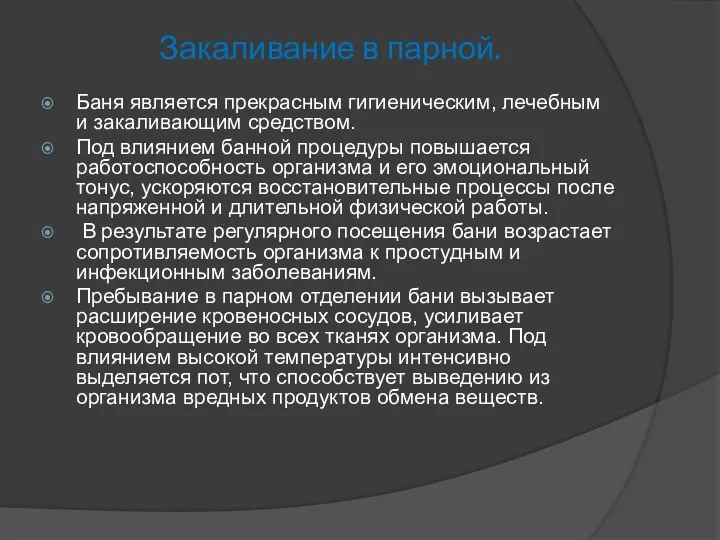 Закаливание в парной.

Баня является прекрасным гигиеническим, лечебным и закаливающим средством.

Под влиянием банной процедуры повышается работоспособность организма и его эмоциональный тонус, ускоряются восстановительные процессы после напряженной и длительной физической работы.

В результате регулярного посещения бани возрастает сопротивляемость организма к простудным и инфекционным заболеваниям.

Пребывание в парном отделении бани вызывает расширение кровеносных сосудов, усиливает кровообращение во всех тканях организма. Под влиянием высокой температуры интенсивно выделяется пот, что способствует выведению из организма вредных продуктов обмена веществ.